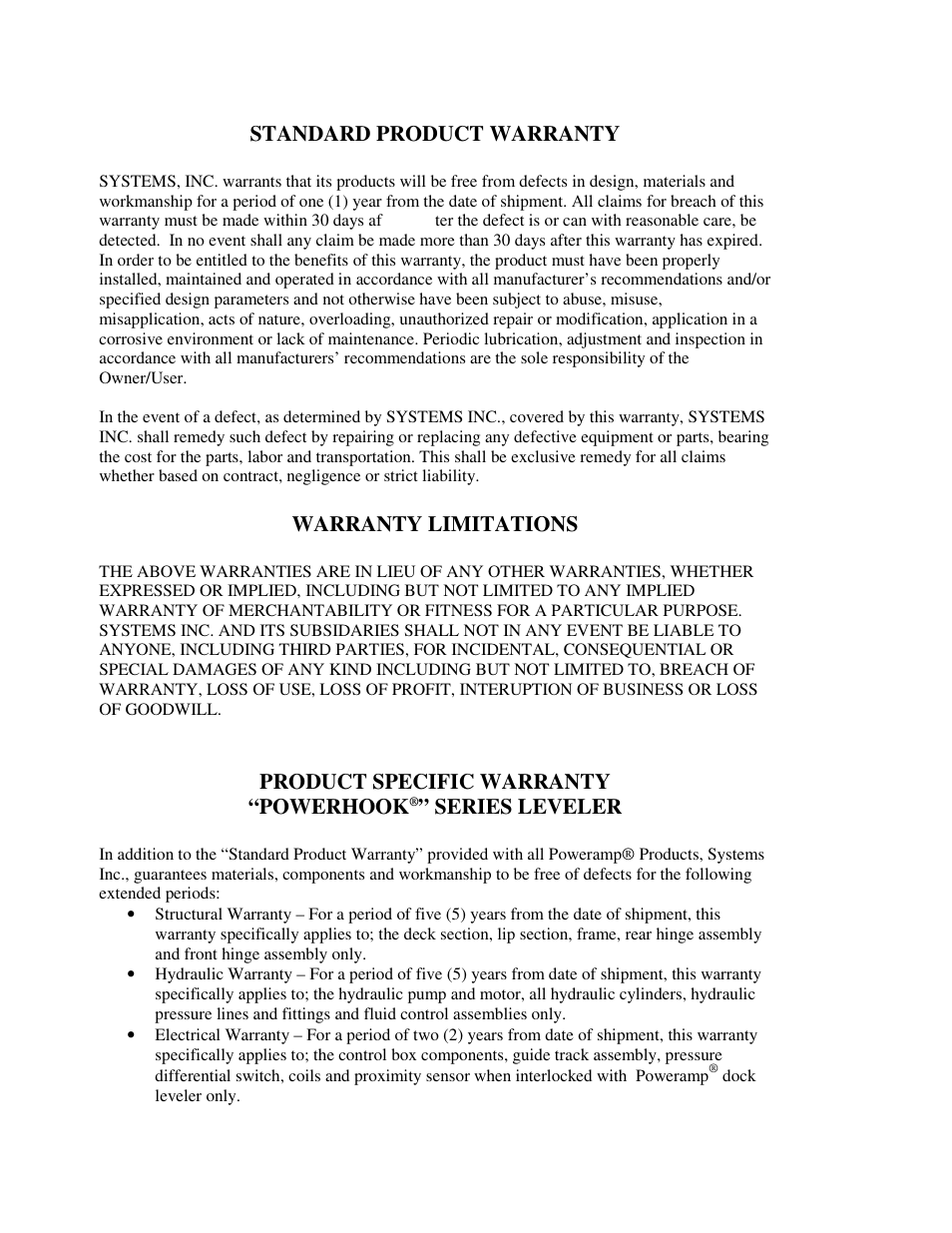 STANDARD PRODUCT WARRANTY

SYSTEMS, INC. warrants that its products will be free from defects in design, materials and workmanship for a period of one (1) year from the date of shipment. All claims for breach of this warranty must be made within 30 days af ter the defect is or can with reasonable care, be detected. In no event shall any claim be made more than 30 days after this warranty has expired. In order to be entitled to the benefits of this warranty, the product must have been properly installed, maintained and operated in accordance with all manufacturer's recommendations and/or specified design parameters and not otherwise have been subject to abuse, misuse, misapplication, acts of nature, overloading, unauthorized repair or modification, application in a corrosive environment or lack of maintenance. Periodic lubrication, adjustment and inspection in accordance with all manufacturers' recommendations are the sole responsibility of the Owner/User.

In the event of a defect, as determined by SYSTEMS INC., covered by this warranty, SYSTEMS INC. shall remedy such defect by repairing or replacing any defective equipment or parts, bearing the cost for the parts, labor and transportation. This shall be exclusive remedy for all claims whether based on contract, negligence or strict liability.

WARRANTY LIMITATIONS

THE ABOVE WARRANTIES ARE IN LIEU OF ANY OTHER WARRANTIES, WHETHER EXPRESSED OR IMPLIED, INCLUDING BUT NOT LIMITED TO ANY IMPLIED WARRANTY OF MERCHANTABILITY OR FITNESS FOR A PARTICULAR PURPOSE. SYSTEMS INC. AND ITS SUBSIDARIES SHALL NOT IN ANY EVENT BE LIABLE TO ANYONE, INCLUDING THIRD PARTIES, FOR INCIDENTAL, CONSEQUENTIAL OR SPECIAL DAMAGES OF ANY KIND INCLUDING BUT NOT LIMITED TO, BREACH OF WARRANTY, LOSS OF USE, LOSS OF PROFIT, INTERUPTION OF BUSINESS OR LOSS OF GOODWILL.

PRODUCT SPECIFIC WARRANTY
"POWERHOOK®" SERIES LEVELER

In addition to the "Standard Product Warranty" provided with all Poweramp® Products, Systems Inc., guarantees materials, components and workmanship to be free of defects for the following extended periods:
• Structural Warranty – For a period of five (5) years from the date of shipment, this warranty specifically applies to; the deck section, lip section, frame, rear hinge assembly and front hinge assembly only.
• Hydraulic Warranty – For a period of five (5) years from date of shipment, this warranty specifically applies to; the hydraulic pump and motor, all hydraulic cylinders, hydraulic pressure lines and fittings and fluid control assemblies only.
• Electrical Warranty – For a period of two (2) years from date of shipment, this warranty specifically applies to; the control box components, guide track assembly, pressure differential switch, coils and proximity sensor when interlocked with Poweramp® dock leveler only.